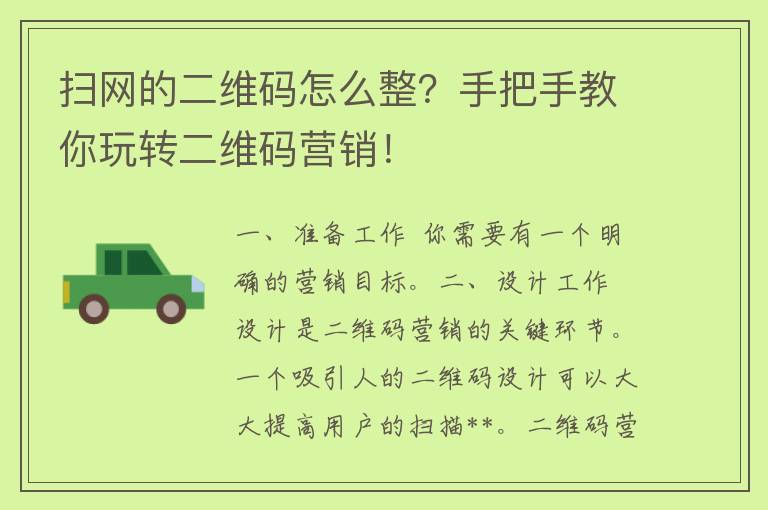 扫网的二维码怎么整？手把手教你玩转二维码营销！

一、准备工作 你需要有一个明确的营销目标。二、设计工作 设计是二维码营销的关键环节。一个吸引人的二维码设计可以大大提高用户的扫描**。二维码营